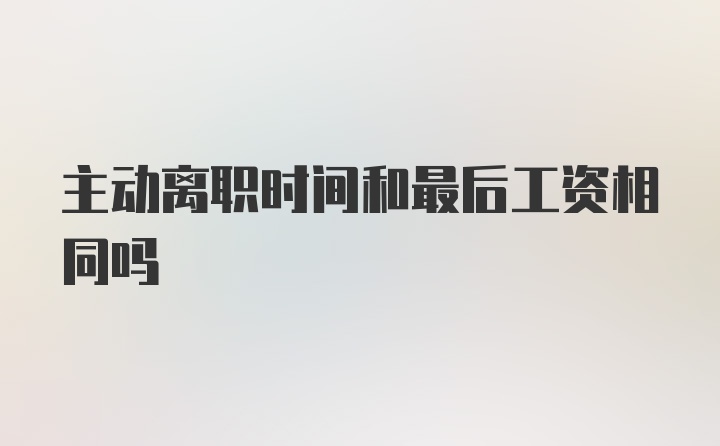 主动离职时间和最后工资相同吗